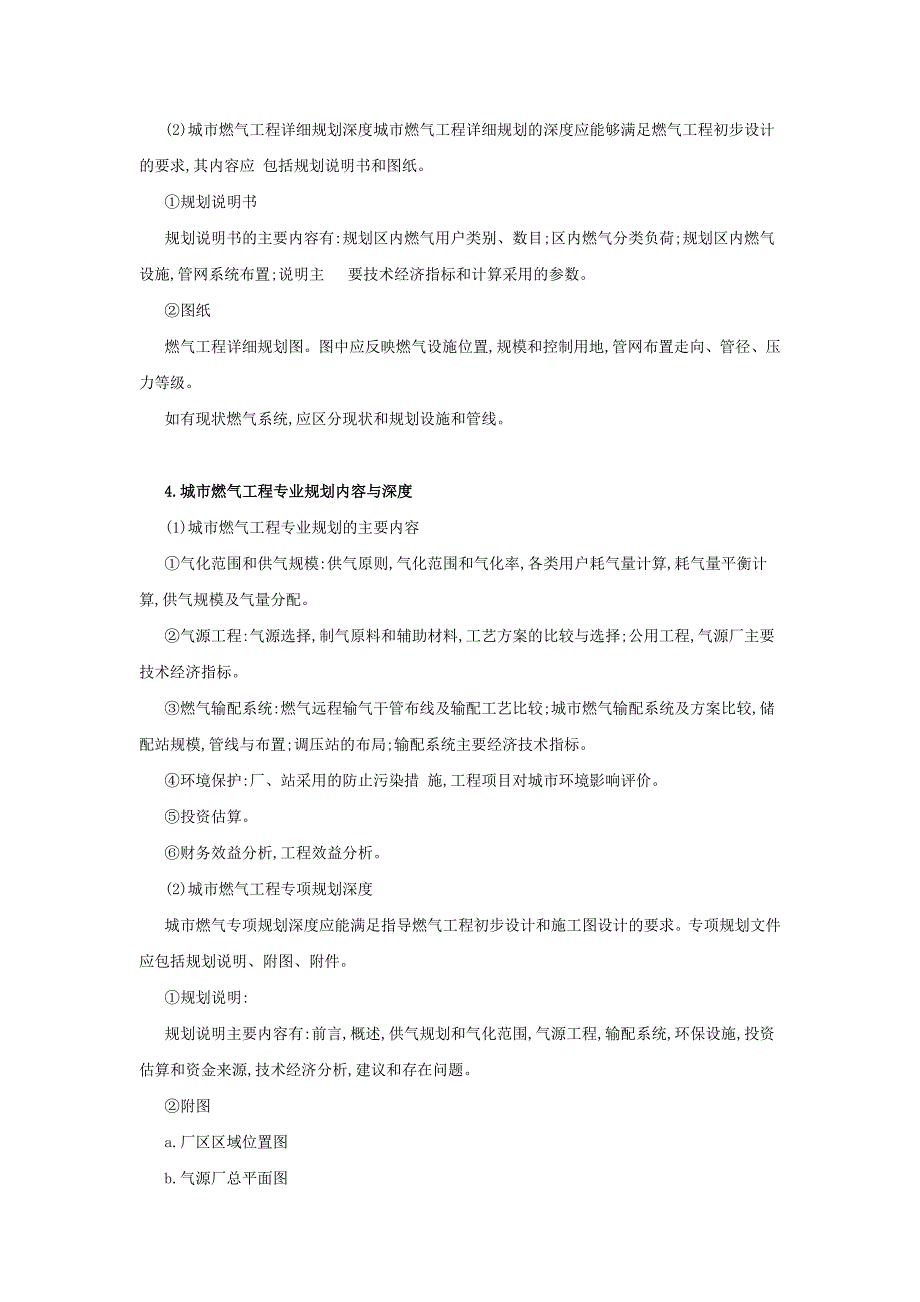 (2)城市燃气工程详细规划深度城市燃气工程详细规划的深度应能够满足燃气工程初步设计的要求,其内容应 包括规划说明书和图纸。

①规划说明书

规划说明书的主要内容有:规划区内燃气用户类别、数目;区内燃气分类负荷;规划区内燃气设施,管网系统布置;说明主 要技术经济指标和计算采用的参数。

②图纸

燃气工程详细规划图。图中应反映燃气设施位置,规模和控制用地,管网布置走向、管径、压力等级。

如有现状燃气系统,应区分现状和规划设施和管线。

4.城市燃气工程专业规划内容与深度

(1)城市燃气工程专业规划的主要内容

①气化范围和供气规模:供气原则,气化范围和气化率,各类用户耗气量计算,耗气量平衡计算,供气规模及气量分配。

②气源工程:气源选择,制气原料和辅助材料,工艺方案的比较与选择;公用工程,气源厂主要技术经济指标。

③燃气输配系统:燃气远程输气干管布线及输配工艺比较;城市燃气输配系统及方案比较,储配站规模,管线与布置;调压站的布局;输配系统主要经济技术指标。

④环境保护:厂、站采用的防止污染措 施,工程项目对城市环境影响评价。

⑤投资估算。

⑥财务效益分析,工程效益分析。

(2)城市燃气工程专项规划深度

城市燃气专项规划深度应能满足指导燃气工程初步设计和施工图设计的要求。专项规划文件应包括规划说明、附图、附件。

①规划说明:

规划说明主要内容有:前言,概述,供气规划和气化范围,气源工程,输配系统,环保设施,投资估算和资金来源,技术经济分析,建议和存在问题。

②附图

a.厂区区域位置图

b.气源厂总平面图